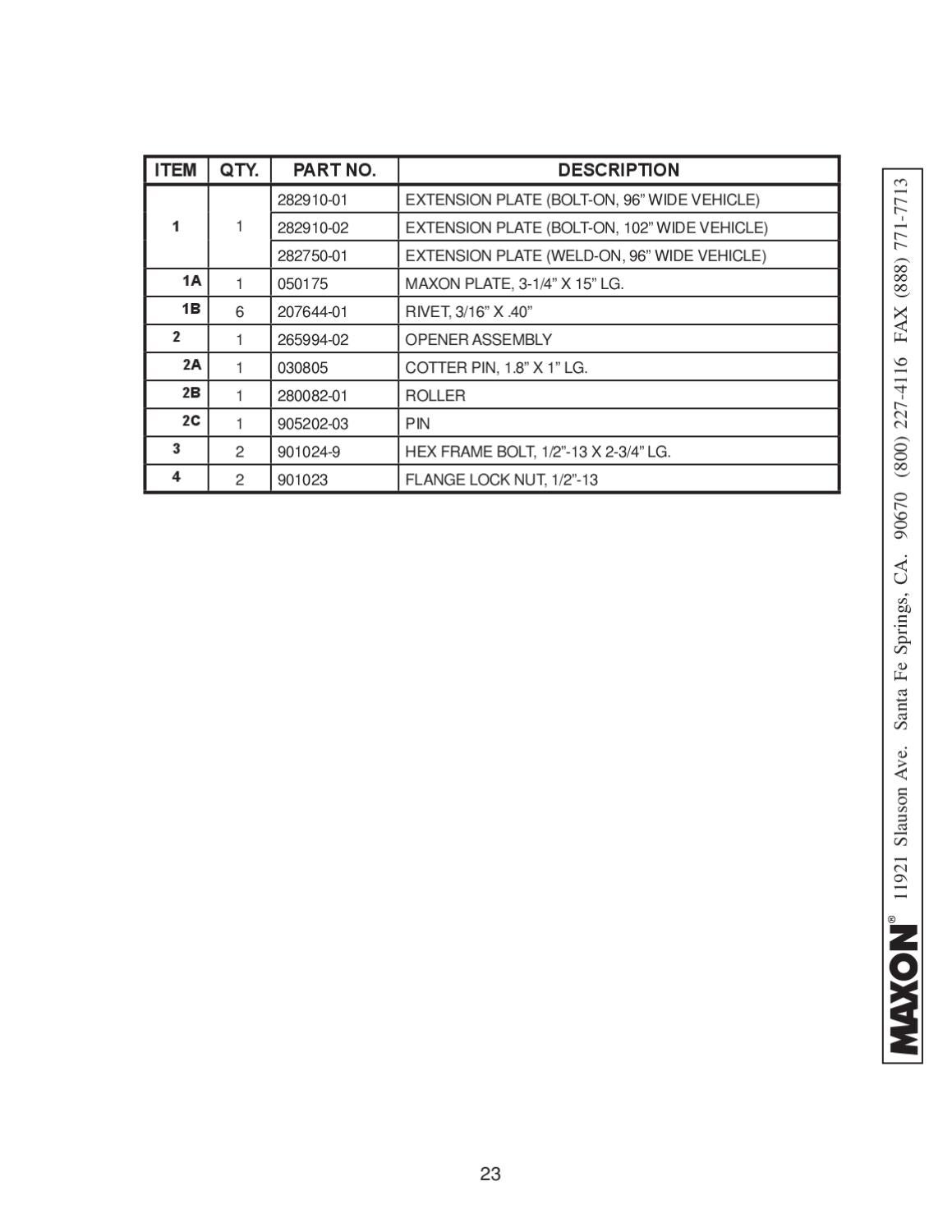 | ITEM | QTY. | PART NO. | DESCRIPTION |
|---|---|---|---|
| 1 | 1 | 282910-01 | EXTENSION PLATE (BOLT-ON, 96" WIDE VEHICLE) |
|  |  | 282910-02 | EXTENSION PLATE (BOLT-ON, 102" WIDE VEHICLE) |
|  |  | 282750-01 | EXTENSION PLATE (WELD-ON, 96" WIDE VEHICLE) |
| 1A | 1 | 050175 | MAXON PLATE, 3-1/4" X 15" LG. |
| 1B | 6 | 207644-01 | RIVET, 3/16" X .40" |
| 2 | 1 | 265994-02 | OPENER ASSEMBLY |
| 2A | 1 | 030805 | COTTER PIN, 1.8" X 1" LG. |
| 2B | 1 | 280082-01 | ROLLER |
| 2C | 1 | 905202-03 | PIN |
| 3 | 2 | 901024-9 | HEX FRAME BOLT, 1/2"-13 X 2-3/4" LG. |
| 4 | 2 | 901023 | FLANGE LOCK NUT, 1/2"-13 |

MAXON® 11921 Slauson Ave. Santa Fe Springs, CA. 90670 (800) 227-4116 FAX (888) 771-7713

23